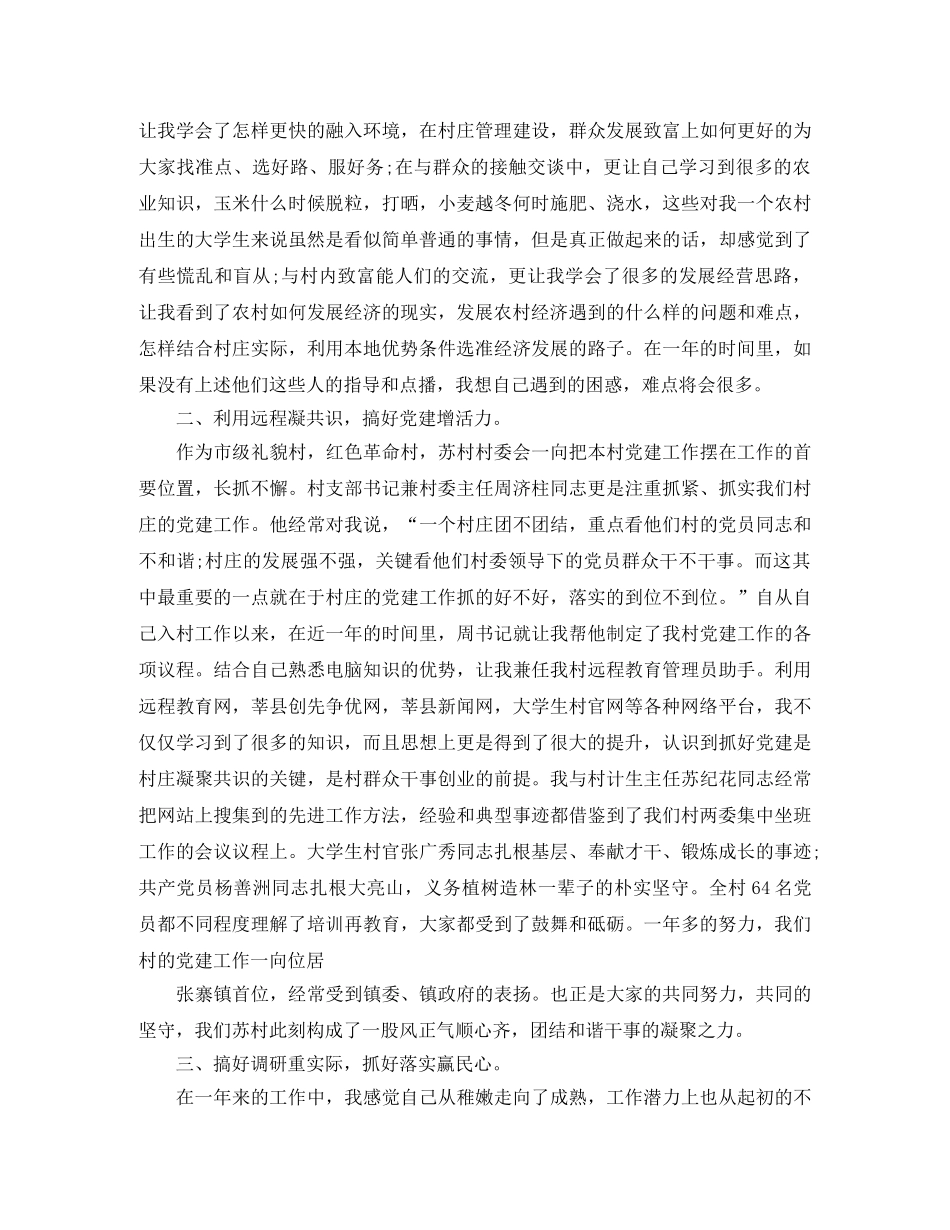 让我学会了怎样更快的融入环境，在村庄管理建设，群众发展致富上如何更好的为大家找准点、选好路、服好务;在与群众的接触交谈中，更让自己学习到很多的农业知识，玉米什么时候脱粒，打晒，小麦越冬何时施肥、浇水，这些对我一个农村出生的大学生来说虽然是看似简单普通的事情，但是真正做起来的话，却感觉到了有些慌乱和盲从;与村内致富能人们的交流，更让我学会了很多的发展经营思路，让我看到了农村如何发展经济的现实，发展农村经济遇到的什么样的问题和难点，怎样结合村庄实际，利用本地优势条件选准经济发展的路子。在一年的时间里，如果没有上述他们这些人的指导和点播，我想自己遇到的困惑，难点将会很多。

二、利用远程凝共识，搞好党建增活力。

作为市级礼貌村，红色革命村，苏村村委会一向把本村党建工作摆在工作的首要位置，长抓不懈。村支部书记兼村委主任周济柱同志更是注重抓紧、抓实我们村庄的党建工作。他经常对我说，“一个村庄团不团结，重点看他们村的党员同志和不和谐;村庄的发展强不强，关键看他们村委领导下的党员群众干不干事。而这其中最重要的一点就在于村庄的党建工作抓的好不好，落实的到位不到位。”自从自己入村工作以来，在近一年的时间里，周书记就让我帮他制定了我村党建工作的各项议程。结合自己熟悉电脑知识的优势，让我兼任我村远程教育管理员助手。利用远程教育网，莘县创先争优网，莘县新闻网，大学生村官网等各种网络平台，我不仅仅学习到了很多的知识，而且思想上更是得到了很大的提升，认识到抓好党建是村庄凝聚共识的关键，是村群众干事创业的前提。我与村计生主任苏纪花同志经常把网站上搜集到的先进工作方法，经验和典型事迹都借鉴到了我们村两委集中坐班工作的会议议程上。大学生村官张广秀同志扎根基层、奉献才干、锻炼成长的事迹;共产党员杨善洲同志扎根大亮山，义务植树造林一辈子的朴实坚守。全村64名党员都不同程度理解了培训再教育，大家都受到了鼓舞和砥砺。一年多的努力，我们村的党建工作一向位居

张寨镇首位，经常受到镇委、镇政府的表扬。也正是大家的共同努力，共同的坚守，我们苏村此刻构成了一股风正气顺心齐，团结和谐干事的凝聚之力。

三、搞好调研重实际，抓好落实赢民心。

在一年来的工作中，我感觉自己从稚嫩走向了成熟，工作潜力上也从起初的不